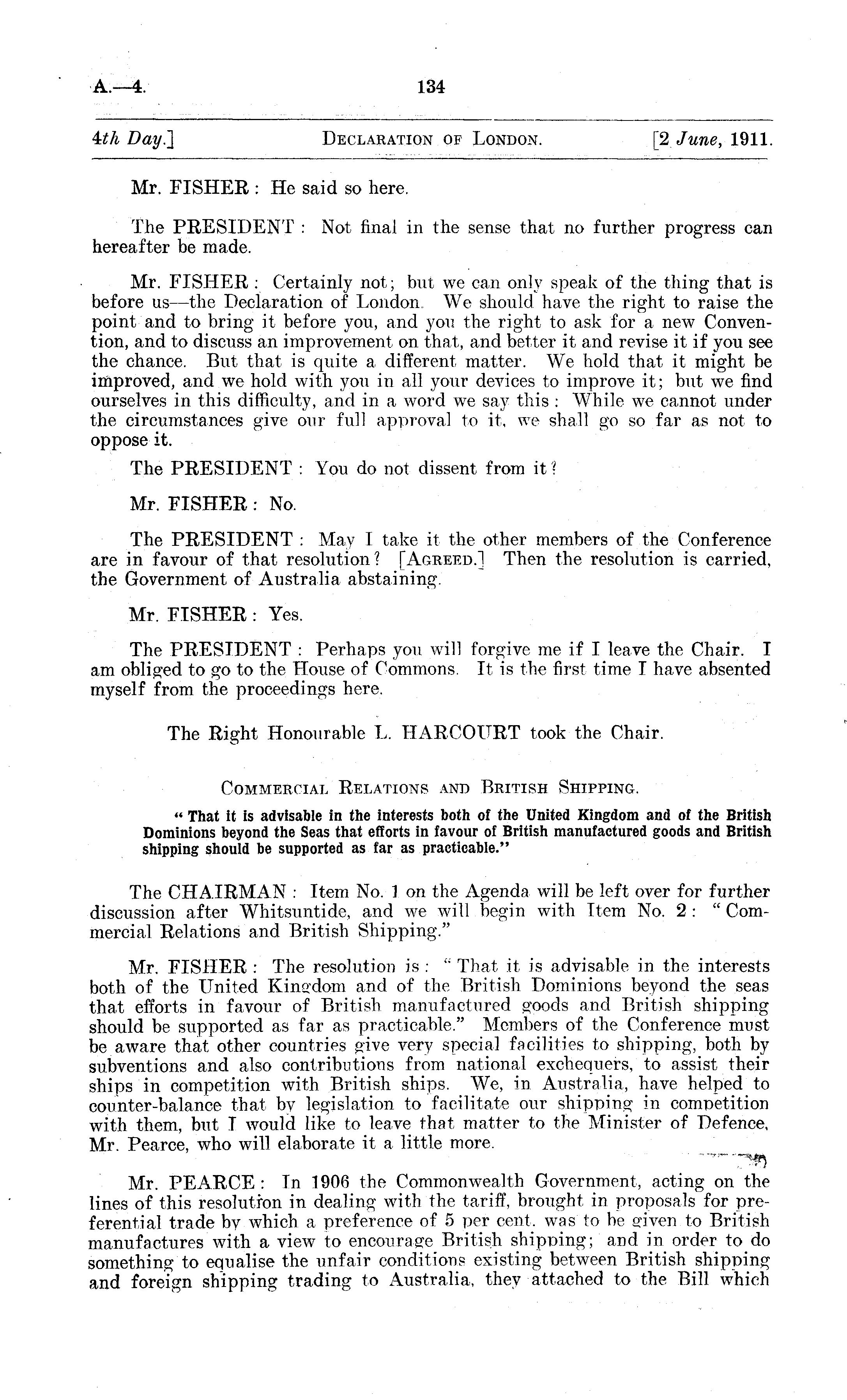 A.—4. 134

4th Day.] DECLARATION OF LONDON. [2 June, 1911.

Mr. FISHER: He said so here.

The PRESIDENT: Not final in the sense that no further progress can hereafter be made.

Mr. FISHER: Certainly not; but we can only speak of the thing that is before us—the Declaration of London. We should have the right to raise the point and to bring it before you, and you the right to ask for a new Convention, and to discuss an improvement on that, and better it and revise it if you see the chance. But that is quite a different matter. We hold that it might be improved, and we hold with you in all your devices to improve it; but we find ourselves in this difficulty, and in a word we say this: While we cannot under the circumstances give our full approval to it, we shall go so far as not to oppose it.

The PRESIDENT: You do not dissent from it?

Mr. FISHER: No.

The PRESIDENT: May I take it the other members of the Conference are in favour of that resolution? [AGREED.] Then the resolution is carried, the Government of Australia abstaining.

Mr. FISHER: Yes.

The PRESIDENT: Perhaps you will forgive me if I leave the Chair. I am obliged to go to the House of Commons. It is the first time I have absented myself from the proceedings here.

The Right Honourable L. HARCOURT took the Chair.

COMMERCIAL RELATIONS AND BRITISH SHIPPING.

"That it is advisable in the interests both of the United Kingdom and of the British Dominions beyond the Seas that efforts in favour of British manufactured goods and British shipping should be supported as far as practicable."

The CHAIRMAN: Item No. 1 on the Agenda will be left over for further discussion after Whitsuntide, and we will begin with Item No. 2: "Commercial Relations and British Shipping."

Mr. FISHER: The resolution is: "That it is advisable in the interests both of the United Kingdom and of the British Dominions beyond the seas that efforts in favour of British manufactured goods and British shipping should be supported as far as practicable." Members of the Conference must be aware that other countries give very special facilities to shipping, both by subventions and also contributions from national exchequers, to assist their ships in competition with British ships. We, in Australia, have helped to counter-balance that by legislation to facilitate our shipping in competition with them, but I would like to leave that matter to the Minister of Defence, Mr. Pearce, who will elaborate it a little more.

Mr. PEARCE: In 1906 the Commonwealth Government, acting on the lines of this resolution in dealing with the tariff, brought in proposals for preferential trade by which a preference of 5 per cent. was to be given to British manufactures with a view to encourage British shipping; and in order to do something to equalise the unfair conditions existing between British shipping and foreign shipping trading to Australia, they attached to the Bill which